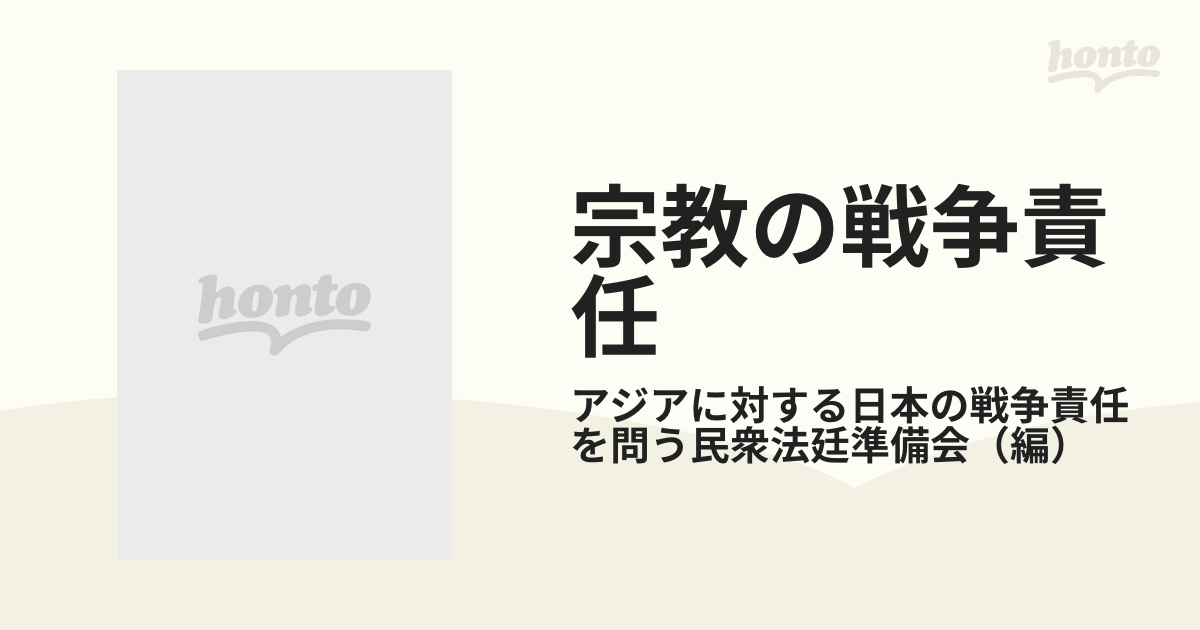 honto

honto

宗教の戦争責任

アジアに対する日本の戦争責任を問う民衆法廷準備会（編）